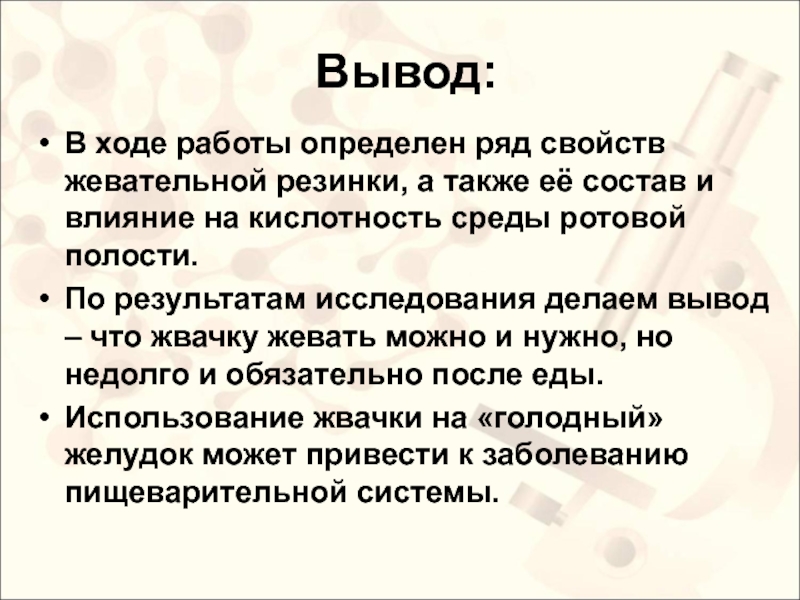 Вывод:

• В ходе работы определен ряд свойств жевательной резинки, а также её состав и влияние на кислотность среды ротовой полости.

• По результатам исследования делаем вывод – что жвачку жевать можно и нужно, но недолго и обязательно после еды.

• Использование жвачки на «голодный» желудок может привести к заболеванию пищеварительной системы.